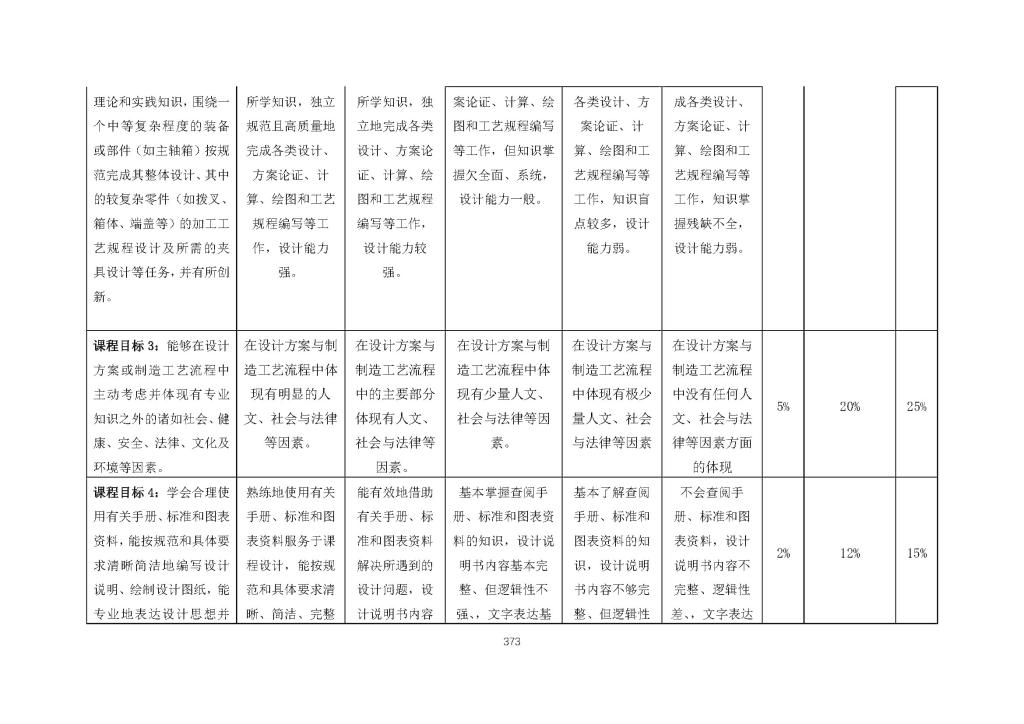 | | | | | | | | | |
|---|---|---|---|---|---|---|---|---|
| 理论和实践知识，围绕一个中等复杂程度的装备或部件（如主轴箱）按规范完成其整体设计、其中的较复杂零件（如拨叉、箱体、端盖等）的加工工艺规程设计及所需的夹具设计等任务，并有所创新。 | 所学知识，独立规范且高质量地完成各类设计、方案论证、计算、绘图和工艺规程编写等工作，设计能力强。 | 所学知识，独立地完成各类设计、方案论证、计算、绘图和工艺规程编写等工作，设计能力较强。 | 案论证、计算、绘图和工艺规程编写等工作，但知识掌握欠全面、系统，设计能力一般。 | 各类设计、方案论证、计算、绘图和工艺规程编写等工作，知识盲点较多，设计能力弱。 | 成各类设计、方案论证、计算、绘图和工艺规程编写等工作，知识掌握残缺不全，设计能力弱。 | | | |
| **课程目标 3：**能够在设计方案或制造工艺流程中主动考虑并体现有专业知识之外的诸如社会、健康、安全、法律、文化及环境等因素。 | 在设计方案与制造工艺流程中体现有明显的人文、社会与法律等因素。 | 在设计方案与制造工艺流程中的主要部分体现有人文、社会与法律等因素。 | 在设计方案与制造工艺流程中体现有少量人文、社会与法律等因素。 | 在设计方案与制造工艺流程中体现有极少量人文、社会与法律等因素 | 在设计方案与制造工艺流程中没有任何人文、社会与法律等因素方面的体现 | 5% | 20% | 25% |
| **课程目标 4：**学会合理使用有关手册、标准和图表资料，能按规范和具体要求清晰简洁地编写设计说明、绘制设计图纸，能专业地表达设计思想并 | 熟练地使用有关手册、标准和图表资料服务于课程设计，能按规范和具体要求清晰、简洁、完整 | 能有效地借助有关手册、标准和图表资料解决所遇到的设计问题，设计说明书内容 | 基本掌握查阅手册、标准和图表资料的知识，设计说明书内容基本完整、但逻辑性不强、，文字表达基 | 基本了解查阅手册、标准和图表资料的知识，设计说明书内容不够完整、但逻辑性 | 不会查阅手册、标准和图表资料，设计说明书内容不完整、逻辑性差、，文字表达 | 2% | 12% | 15% |

373